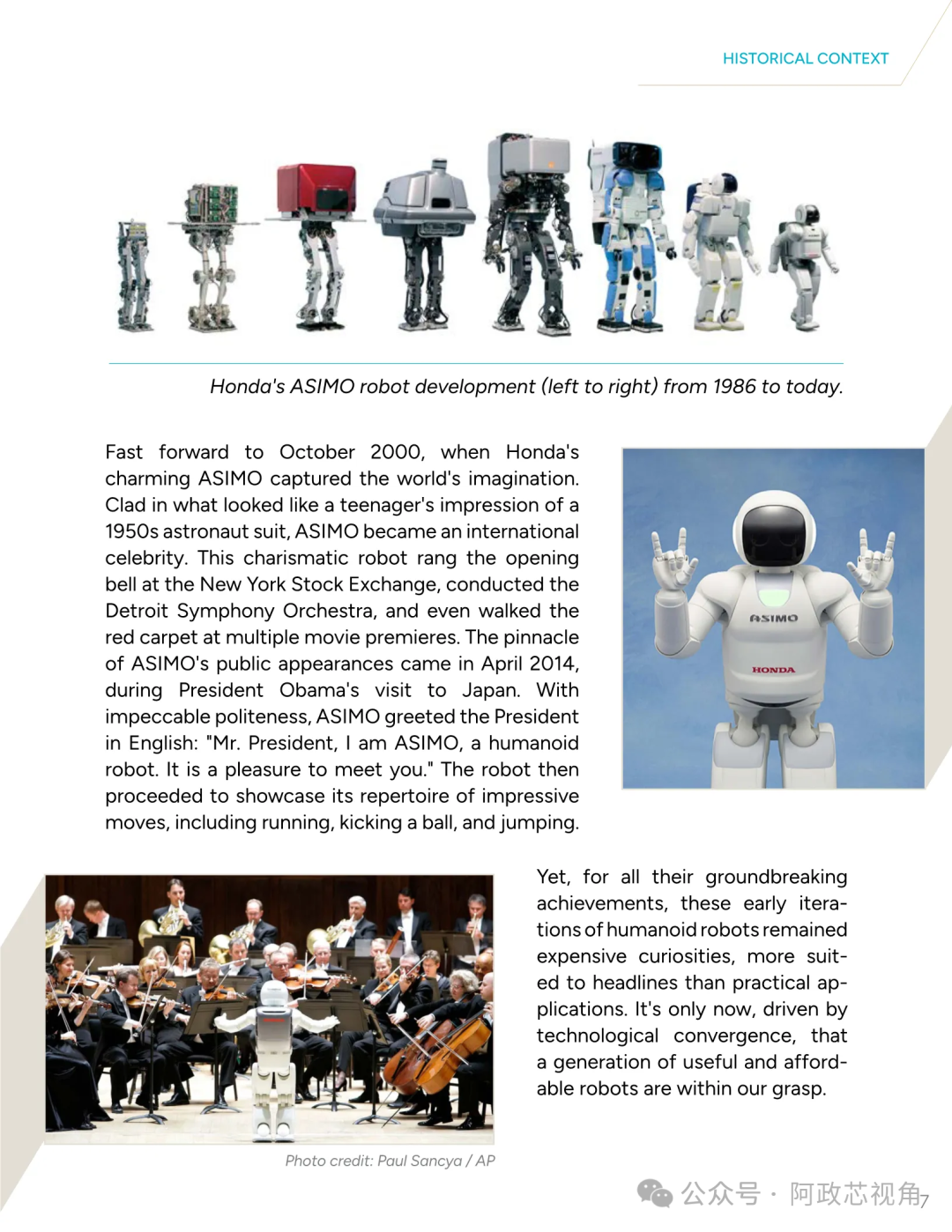 HISTORICAL CONTEXT

Honda's ASIMO robot development (left to right) from 1986 to today.

Fast forward to October 2000, when Honda's charming ASIMO captured the world's imagination. Clad in what looked like a teenager's impression of a 1950s astronaut suit, ASIMO became an international celebrity. This charismatic robot rang the opening bell at the New York Stock Exchange, conducted the Detroit Symphony Orchestra, and even walked the red carpet at multiple movie premieres. The pinnacle of ASIMO's public appearances came in April 2014, during President Obama's visit to Japan. With impeccable politeness, ASIMO greeted the President in English: "Mr. President, I am ASIMO, a humanoid robot. It is a pleasure to meet you." The robot then proceeded to showcase its repertoire of impressive moves, including running, kicking a ball, and jumping.

ASIMO

HONDA

Yet, for all their groundbreaking achievements, these early iterations of humanoid robots remained expensive curiosities, more suited to headlines than practical applications. It's only now, driven by technological convergence, that a generation of useful and affordable robots are within our grasp.

Photo credit: Paul Sancya / AP

公众号 · 阿政芯视角

7